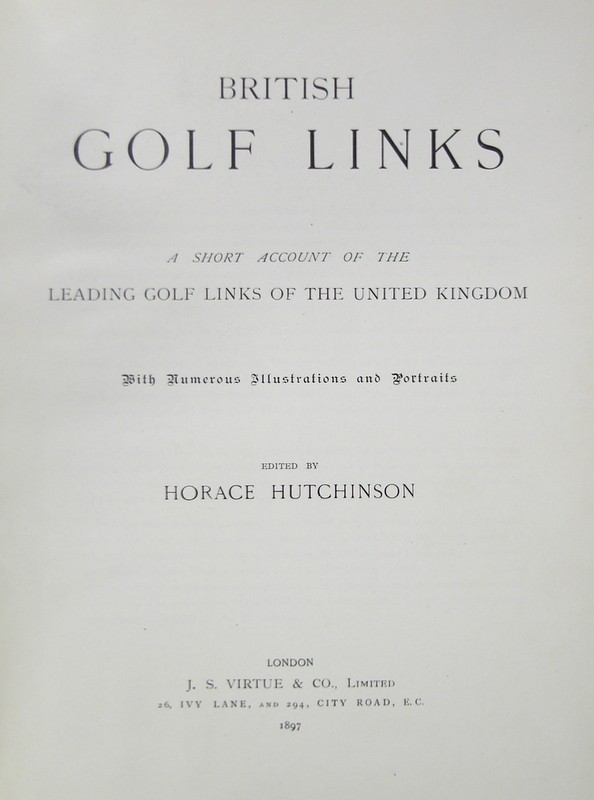 BRITISH
GOLF LINKS

A SHORT ACCOUNT OF THE
LEADING GOLF LINKS OF THE UNITED KINGDOM

With Numerous Illustrations and Portraits

EDITED BY
HORACE HUTCHINSON

LONDON
J. S. VIRTUE & CO., LIMITED
26, IVY LANE, AND 294, CITY ROAD, E.C.
1897